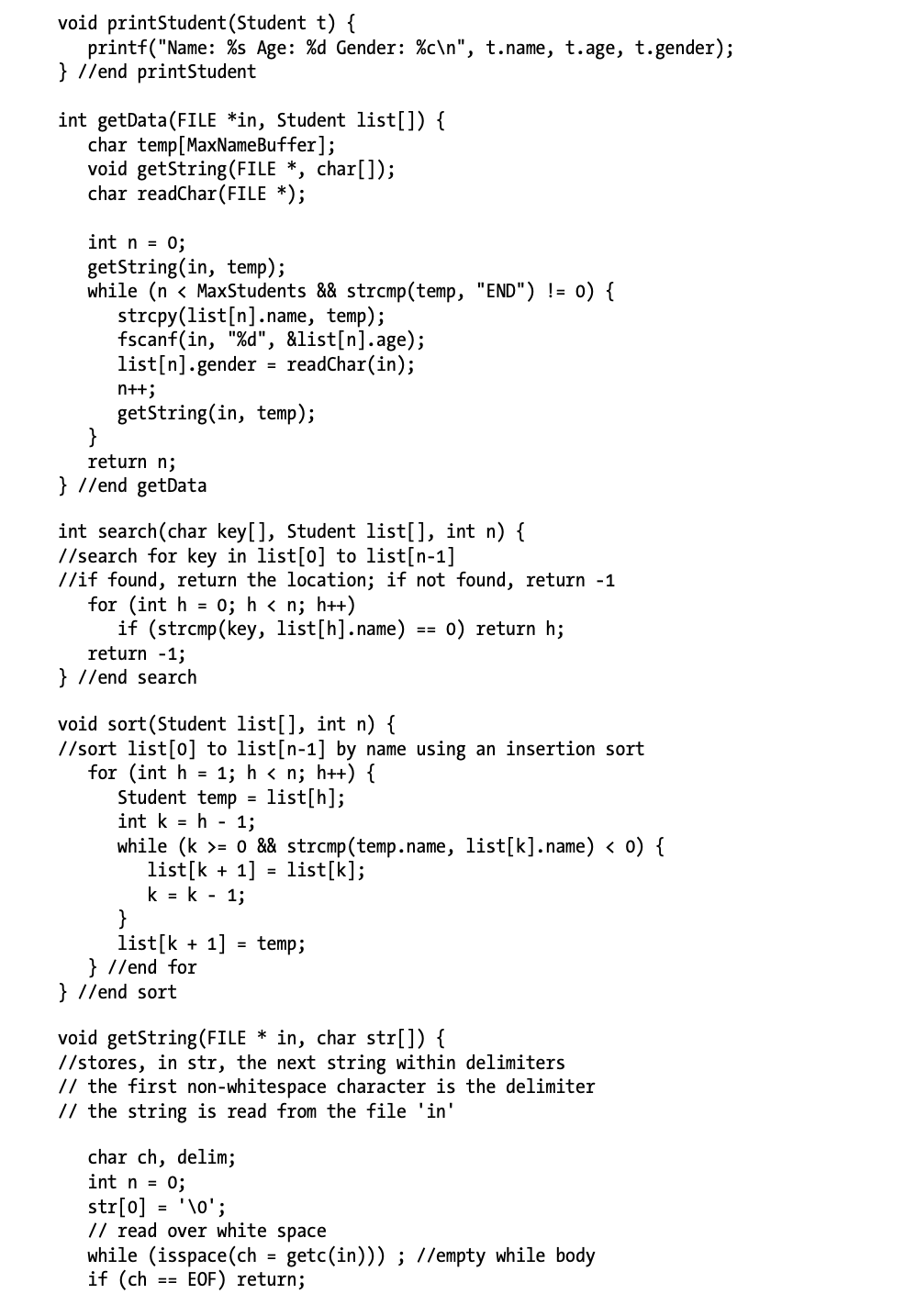 void printStudent(Student t) {
   printf("Name: %s Age: %d Gender: %c\n", t.name, t.age, t.gender);
} //end printStudent

int getData(FILE *in, Student list[]) {
   char temp[MaxNameBuffer];
   void getString(FILE *, char[]);
   char readChar(FILE *);

   int n = 0;
   getString(in, temp);
   while (n < MaxStudents && strcmp(temp, "END") != 0) {
      strcpy(list[n].name, temp);
      fscanf(in, "%d", &list[n].age);
      list[n].gender = readChar(in);
      n++;
      getString(in, temp);
   }
   return n;
} //end getData

int search(char key[], Student list[], int n) {
//search for key in list[0] to list[n-1]
//if found, return the location; if not found, return -1
   for (int h = 0; h < n; h++)
      if (strcmp(key, list[h].name) == 0) return h;
   return -1;
} //end search

void sort(Student list[], int n) {
//sort list[0] to list[n-1] by name using an insertion sort
   for (int h = 1; h < n; h++) {
      Student temp = list[h];
      int k = h - 1;
      while (k >= 0 && strcmp(temp.name, list[k].name) < 0) {
         list[k + 1] = list[k];
         k = k - 1;
      }
      list[k + 1] = temp;
   } //end for
} //end sort

void getString(FILE * in, char str[]) {
//stores, in str, the next string within delimiters
// the first non-whitespace character is the delimiter
// the string is read from the file 'in'

   char ch, delim;
   int n = 0;
   str[0] = '\0';
   // read over white space
   while (isspace(ch = getc(in))) ; //empty while body
   if (ch == EOF) return;